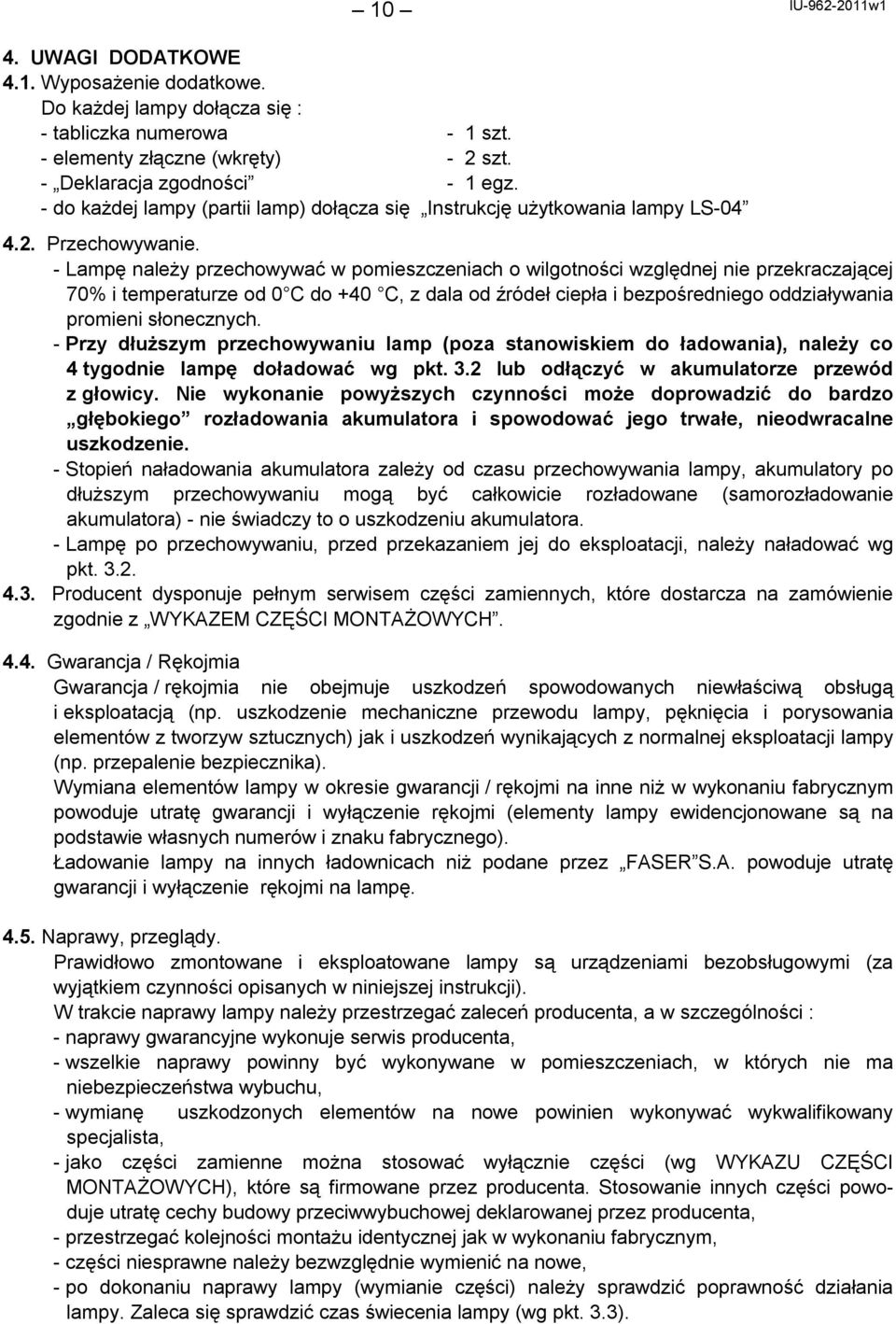 — 10 — IU-962-2011w1

4. UWAGI DODATKOWE
4.1. Wyposażenie dodatkowe.
Do każdej lampy dołącza się :
- tabliczka numerowa - 1 szt.
- elementy złączne (wkręty) - 2 szt.
- „Deklaracja zgodności” - 1 egz.
- do każdej lampy (partii lamp) dołącza się „Instrukcję użytkowania lampy LS-04”

4.2. Przechowywanie.
- Lampę należy przechowywać w pomieszczeniach o wilgotności względnej nie przekraczającej 70% i temperaturze od 0 °C do +40 °C, z dala od źródeł ciepła i bezpośredniego oddziaływania promieni słonecznych.
- Przy dłuższym przechowywaniu lamp (poza stanowiskiem do ładowania), należy co 4 tygodnie lampę doładować wg pkt. 3.2 lub odłączyć w akumulatorze przewód z głowicy. Nie wykonanie powyższych czynności może doprowadzić do bardzo „głębokiego” rozładowania akumulatora i spowodować jego trwałe, nieodwracalne uszkodzenie.
- Stopień naładowania akumulatora zależy od czasu przechowywania lampy, akumulatory po dłuższym przechowywaniu mogą być całkowicie rozładowane (samorozładowanie akumulatora) - nie świadczy to o uszkodzeniu akumulatora.
- Lampę po przechowywaniu, przed przekazaniem jej do eksploatacji, należy naładować wg pkt. 3.2.
4.3. Producent dysponuje pełnym serwisem części zamiennych, które dostarcza na zamówienie zgodnie z „WYKAZEM CZĘŚCI MONTAŻOWYCH”.

4.4. Gwarancja / Rękojmia
Gwarancja / rękojmia nie obejmuje uszkodzeń spowodowanych niewłaściwą obsługą i eksploatacją (np. uszkodzenie mechaniczne przewodu lampy, pęknięcia i porysowania elementów z tworzyw sztucznych) jak i uszkodzeń wynikających z normalnej eksploatacji lampy (np. przepalenie bezpiecznika).
Wymiana elementów lampy w okresie gwarancji / rękojmi na inne niż w wykonaniu fabrycznym powoduje utratę gwarancji i wyłączenie rękojmi (elementy lampy ewidencjonowane są na podstawie własnych numerów i znaku fabrycznego).
Ładowanie lampy na innych ładownicach niż podane przez „FASER”S.A. powoduje utratę gwarancji i wyłączenie rękojmi na lampę.

4.5. Naprawy, przeglądy.
Prawidłowo zmontowane i eksploatowane lampy są urządzeniami bezobsługowymi (za wyjątkiem czynności opisanych w niniejszej instrukcji).
W trakcie naprawy lampy należy przestrzegać zaleceń producenta, a w szczególności :
- naprawy gwarancyjne wykonuje serwis producenta,
- wszelkie naprawy powinny być wykonywane w pomieszczeniach, w których nie ma niebezpieczeństwa wybuchu,
- wymianę uszkodzonych elementów na nowe powinien wykonywać wykwalifikowany specjalista,
- jako części zamienne można stosować wyłącznie części (wg WYKAZU CZĘŚCI MONTAŻOWYCH), które są firmowane przez producenta. Stosowanie innych części powoduje utratę cechy budowy przeciwwybuchowej deklarowanej przez producenta,
- przestrzegać kolejności montażu identycznej jak w wykonaniu fabrycznym,
- części niesprawne należy bezwzględnie wymienić na nowe,
- po dokonaniu naprawy lampy (wymianie części) należy sprawdzić poprawność działania lampy. Zaleca się sprawdzić czas świecenia lampy (wg pkt. 3.3).